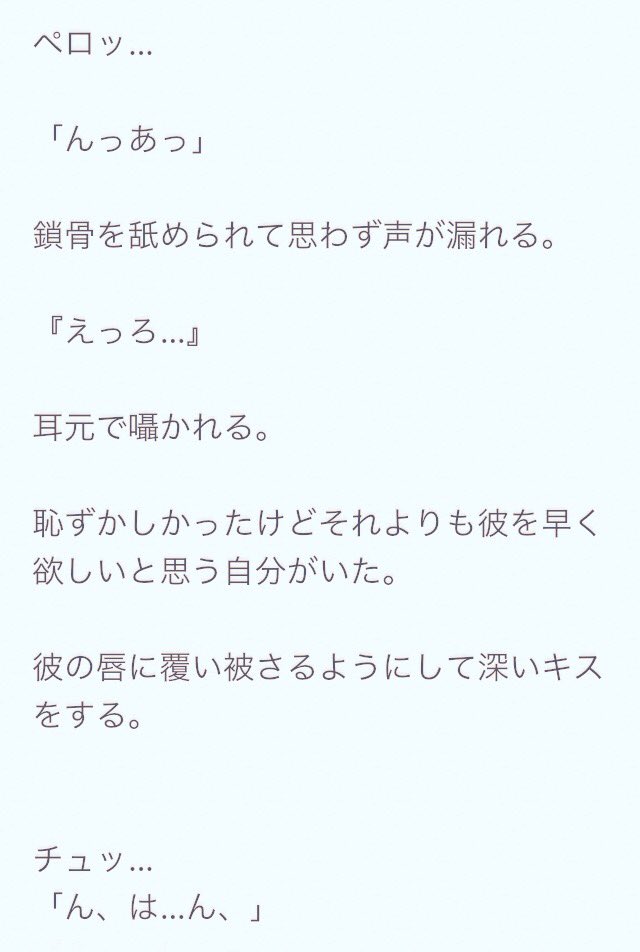 ペロッ…

「んっあっ」

鎖骨を舐められて思わず声が漏れる。

『えっろ…』

耳元で囁かれる。

恥ずかしかったけどそれよりも彼を早く欲しいと思う自分がいた。

彼の唇に覆い被さるようにして深いキスをする。

チュッ…
「ん、は…ん、」